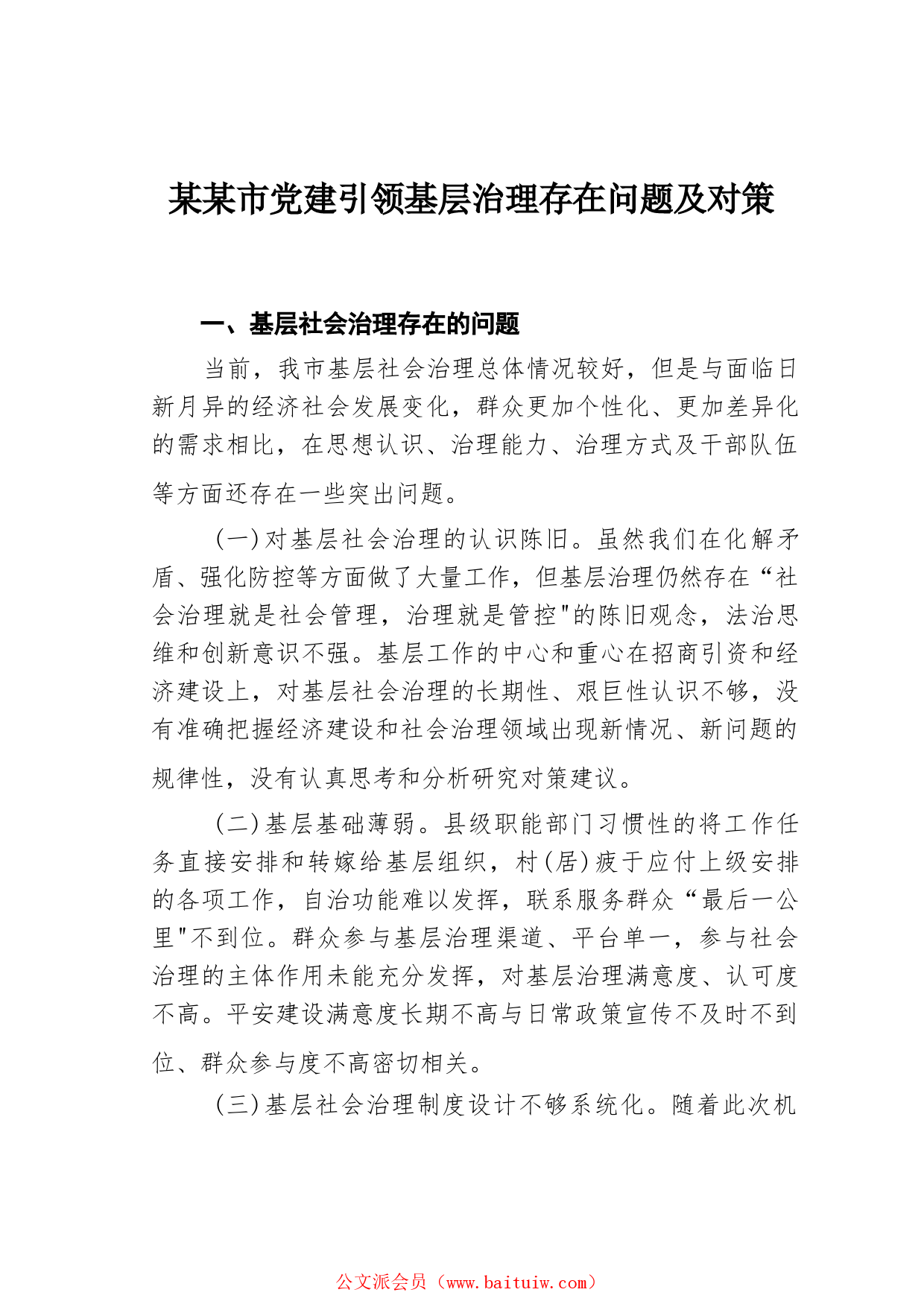 某某市党建引领基层治理存在问题及对策

一、基层社会治理存在的问题

当前，我市基层社会治理总体情况较好，但是与面临日新月异的经济社会发展变化，群众更加个性化、更加差异化的需求相比，在思想认识、治理能力、治理方式及干部队伍等方面还存在一些突出问题。

(一)对基层社会治理的认识陈旧。虽然我们在化解矛盾、强化防控等方面做了大量工作，但基层治理仍然存在“社会治理就是社会管理，治理就是管控"的陈旧观念，法治思维和创新意识不强。基层工作的中心和重心在招商引资和经济建设上，对基层社会治理的长期性、艰巨性认识不够，没有准确把握经济建设和社会治理领域出现新情况、新问题的规律性，没有认真思考和分析研究对策建议。

(二)基层基础薄弱。县级职能部门习惯性的将工作任务直接安排和转嫁给基层组织，村(居)疲于应付上级安排的各项工作，自治功能难以发挥，联系服务群众“最后一公里"不到位。群众参与基层治理渠道、平台单一，参与社会治理的主体作用未能充分发挥，对基层治理满意度、认可度不高。平安建设满意度长期不高与日常政策宣传不及时不到位、群众参与度不高密切相关。

(三)基层社会治理制度设计不够系统化。随着此次机

公文派会员（www.baituiw.com）